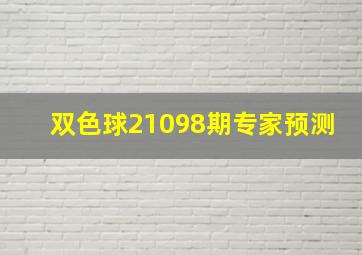 双色球21098期专家预测